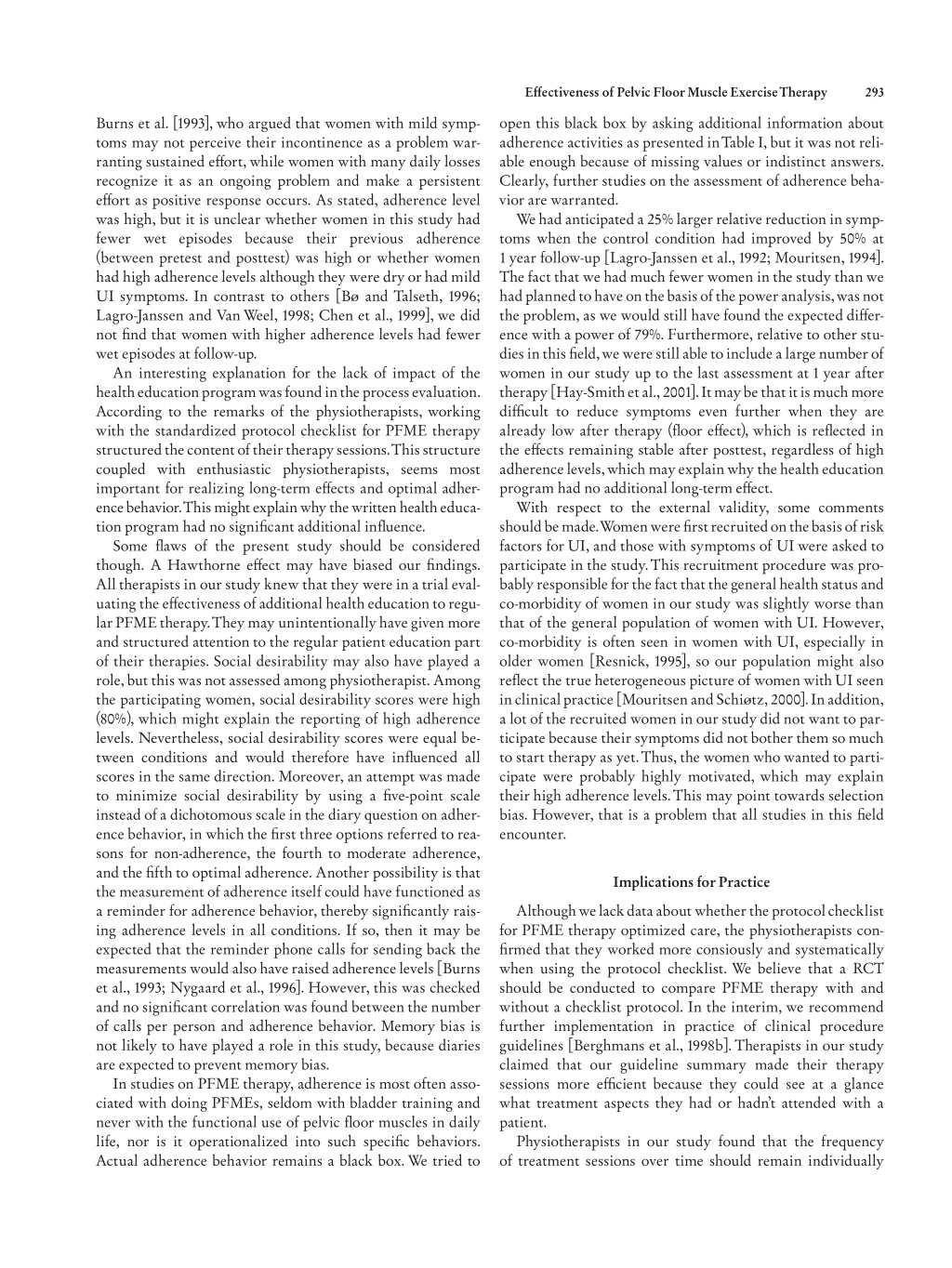 Effectiveness of Pelvic Floor Muscle Exercise Therapy 293

Burns et al. [1993], who argued that women with mild symptoms may not perceive their incontinence as a problem warranting sustained effort, while women with many daily losses recognize it as an ongoing problem and make a persistent effort as positive response occurs. As stated, adherence level was high, but it is unclear whether women in this study had fewer wet episodes because their previous adherence (between pretest and posttest) was high or whether women had high adherence levels although they were dry or had mild UI symptoms. In contrast to others [Bø and Talseth, 1996; Lagro-Janssen and Van Weel, 1998; Chen et al., 1999], we did not find that women with higher adherence levels had fewer wet episodes at follow-up.

An interesting explanation for the lack of impact of the health education program was found in the process evaluation. According to the remarks of the physiotherapists, working with the standardized protocol checklist for PFME therapy structured the content of their therapy sessions. This structure coupled with enthusiastic physiotherapists, seems most important for realizing long-term effects and optimal adherence behavior. This might explain why the written health education program had no significant additional influence.

Some flaws of the present study should be considered though. A Hawthorne effect may have biased our findings. All therapists in our study knew that they were in a trial evaluating the effectiveness of additional health education to regular PFME therapy. They may unintentionally have given more and structured attention to the regular patient education part of their therapies. Social desirability may also have played a role, but this was not assessed among physiotherapist. Among the participating women, social desirability scores were high (80%), which might explain the reporting of high adherence levels. Nevertheless, social desirability scores were equal between conditions and would therefore have influenced all scores in the same direction. Moreover, an attempt was made to minimize social desirability by using a five-point scale instead of a dichotomous scale in the diary question on adherence behavior, in which the first three options referred to reasons for non-adherence, the fourth to moderate adherence, and the fifth to optimal adherence. Another possibility is that the measurement of adherence itself could have functioned as a reminder for adherence behavior, thereby significantly raising adherence levels in all conditions. If so, then it may be expected that the reminder phone calls for sending back the measurements would also have raised adherence levels [Burns et al., 1993; Nygaard et al., 1996]. However, this was checked and no significant correlation was found between the number of calls per person and adherence behavior. Memory bias is not likely to have played a role in this study, because diaries are expected to prevent memory bias.

In studies on PFME therapy, adherence is most often associated with doing PFMEs, seldom with bladder training and never with the functional use of pelvic floor muscles in daily life, nor is it operationalized into such specific behaviors. Actual adherence behavior remains a black box. We tried to open this black box by asking additional information about adherence activities as presented in Table I, but it was not reliable enough because of missing values or indistinct answers. Clearly, further studies on the assessment of adherence behavior are warranted.

We had anticipated a 25% larger relative reduction in symptoms when the control condition had improved by 50% at 1 year follow-up [Lagro-Janssen et al., 1992; Mouritsen, 1994]. The fact that we had much fewer women in the study than we had planned to have on the basis of the power analysis, was not the problem, as we would still have found the expected difference with a power of 79%. Furthermore, relative to other studies in this field, we were still able to include a large number of women in our study up to the last assessment at 1 year after therapy [Hay-Smith et al., 2001]. It may be that it is much more difficult to reduce symptoms even further when they are already low after therapy (floor effect), which is reflected in the effects remaining stable after posttest, regardless of high adherence levels, which may explain why the health education program had no additional long-term effect.

With respect to the external validity, some comments should be made. Women were first recruited on the basis of risk factors for UI, and those with symptoms of UI were asked to participate in the study. This recruitment procedure was probably responsible for the fact that the general health status and co-morbidity of women in our study was slightly worse than that of the general population of women with UI. However, co-morbidity is often seen in women with UI, especially in older women [Resnick, 1995], so our population might also reflect the true heterogeneous picture of women with UI seen in clinical practice [Mouritsen and Schiøtz, 2000]. In addition, a lot of the recruited women in our study did not want to participate because their symptoms did not bother them so much to start therapy as yet. Thus, the women who wanted to participate were probably highly motivated, which may explain their high adherence levels. This may point towards selection bias. However, that is a problem that all studies in this field encounter.

Implications for Practice

Although we lack data about whether the protocol checklist for PFME therapy optimized care, the physiotherapists confirmed that they worked more consiously and systematically when using the protocol checklist. We believe that a RCT should be conducted to compare PFME therapy with and without a checklist protocol. In the interim, we recommend further implementation in practice of clinical procedure guidelines [Berghmans et al., 1998b]. Therapists in our study claimed that our guideline summary made their therapy sessions more efficient because they could see at a glance what treatment aspects they had or hadn't attended with a patient.

Physiotherapists in our study found that the frequency of treatment sessions over time should remain individually